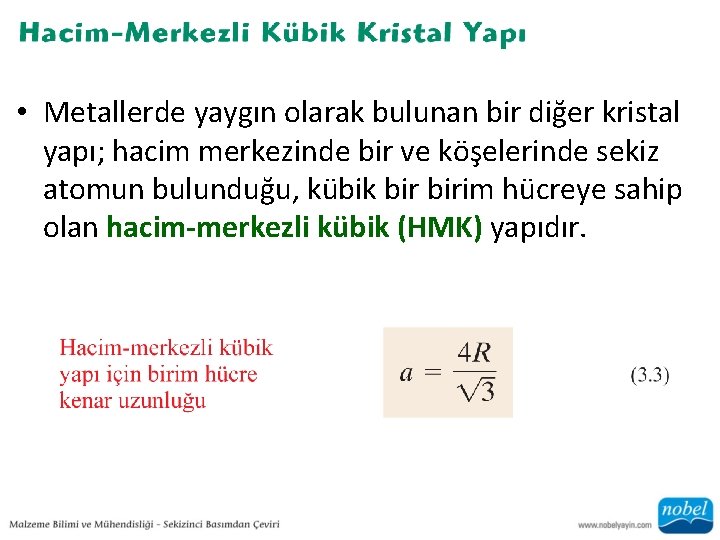 Hacim-Merkezli Kübik Kristal Yapı

• Metallerde yaygın olarak bulunan bir diğer kristal yapı; hacim merkezinde bir ve köşelerinde sekiz atomun bulunduğu, kübik bir birim hücreye sahip olan hacim-merkezli kübik (HMK) yapıdır.

Hacim-merkezli kübik yapı için birim hücre kenar uzunluğu

$a = \frac{4R}{\sqrt{3}}$ (3.3)

Malzeme Bilimi ve Mühendisliği - Sekizinci Basımdan Çeviri

www.nobelyayin.com

nobel